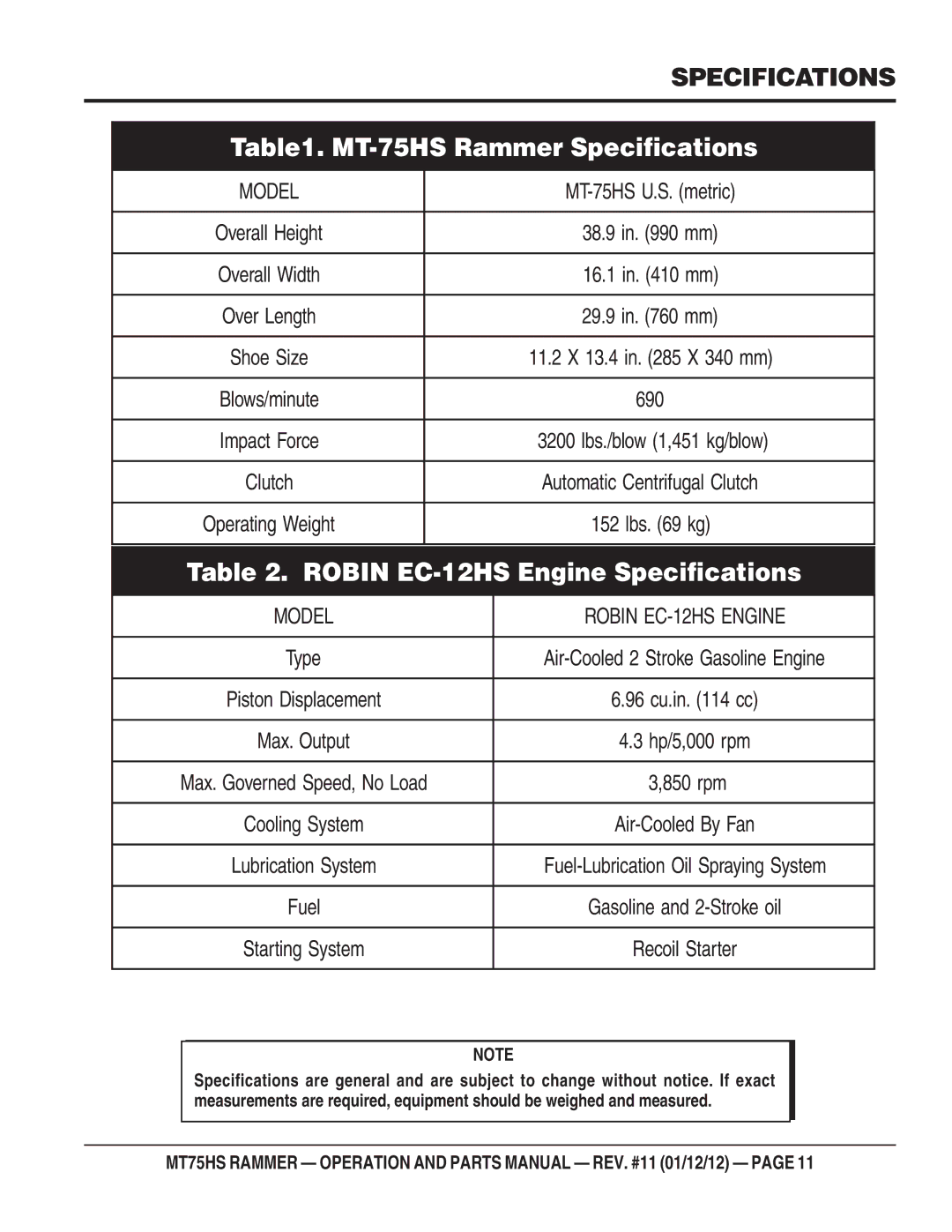 SPECIFICATIONS

Table1. MT-75HS Rammer Specifications

| MODEL | MT-75HS U.S. (metric) |
|---|---|
| Overall Height | 38.9 in. (990 mm) |
| Overall Width | 16.1 in. (410 mm) |
| Over Length | 29.9 in. (760 mm) |
| Shoe Size | 11.2 X 13.4 in. (285 X 340 mm) |
| Blows/minute | 690 |
| Impact Force | 3200 lbs./blow (1,451 kg/blow) |
| Clutch | Automatic Centrifugal Clutch |
| Operating Weight | 152 lbs. (69 kg) |

Table 2. ROBIN EC-12HS Engine Specifications

| MODEL | ROBIN EC-12HS ENGINE |
|---|---|
| Type | Air-Cooled 2 Stroke Gasoline Engine |
| Piston Displacement | 6.96 cu.in. (114 cc) |
| Max. Output | 4.3 hp/5,000 rpm |
| Max. Governed Speed, No Load | 3,850 rpm |
| Cooling System | Air-Cooled By Fan |
| Lubrication System | Fuel-Lubrication Oil Spraying System |
| Fuel | Gasoline and 2-Stroke oil |
| Starting System | Recoil Starter |

NOTE
Specifications are general and are subject to change without notice. If exact measurements are required, equipment should be weighed and measured.

MT75HS RAMMER — OPERATION AND PARTS MANUAL — REV. #11 (01/12/12) — PAGE 11